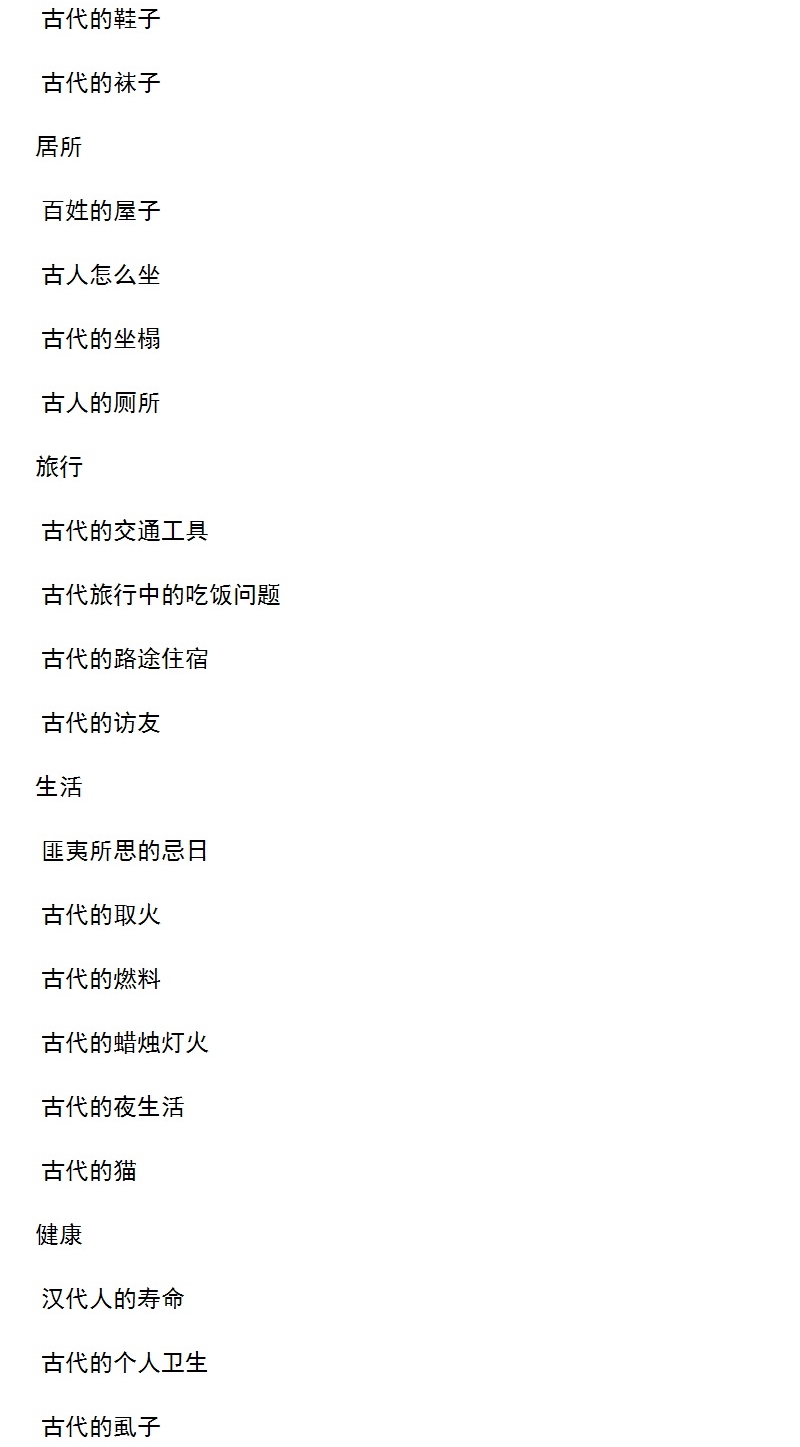 古代的鞋子

古代的袜子

居所

百姓的屋子

古人怎么坐

古代的坐榻

古人的厕所

旅行

古代的交通工具

古代旅行中的吃饭问题

古代的路途住宿

古代的访友

生活

匪夷所思的忌日

古代的取火

古代的燃料

古代的蜡烛灯火

古代的夜生活

古代的猫

健康

汉代人的寿命

古代的个人卫生

古代的虱子